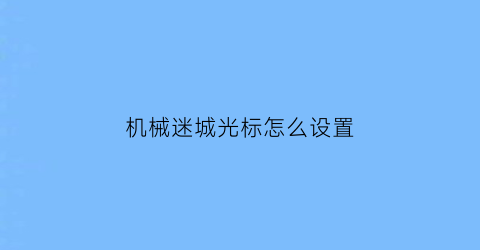 机械迷城光标怎么设置